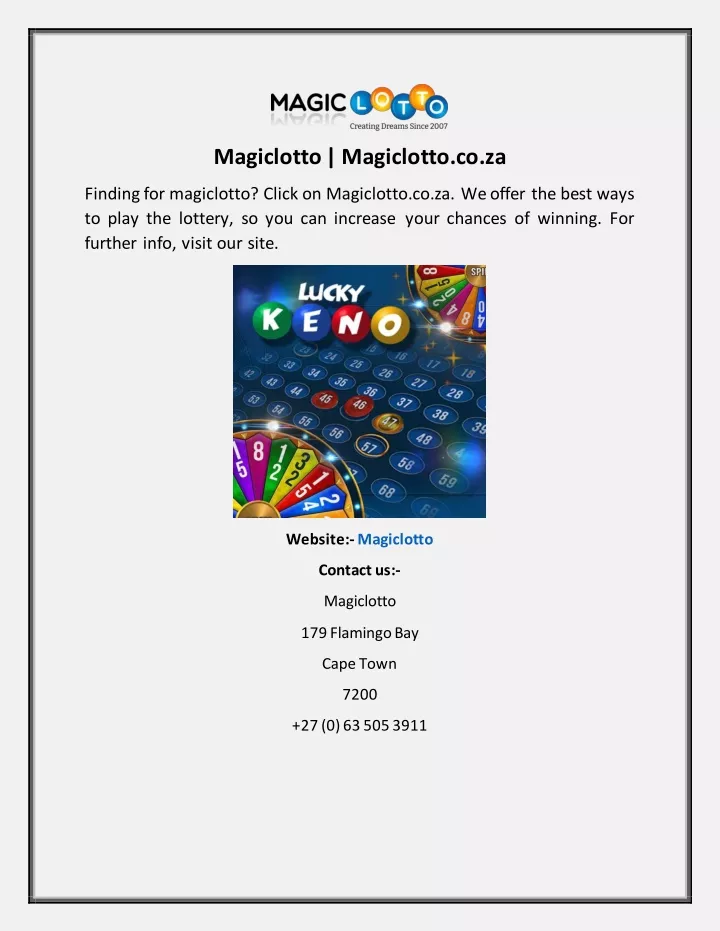 MAGIC LOTTO
Creating Dreams Since 2007

Magiclotto | Magiclotto.co.za

Finding for magiclotto? Click on Magiclotto.co.za. We offer the best ways to play the lottery, so you can increase your chances of winning. For further info, visit our site.

LUCKY KENO

Website:- Magiclotto

Contact us:-

Magiclotto

179 Flamingo Bay

Cape Town

7200

+27 (0) 63 505 3911